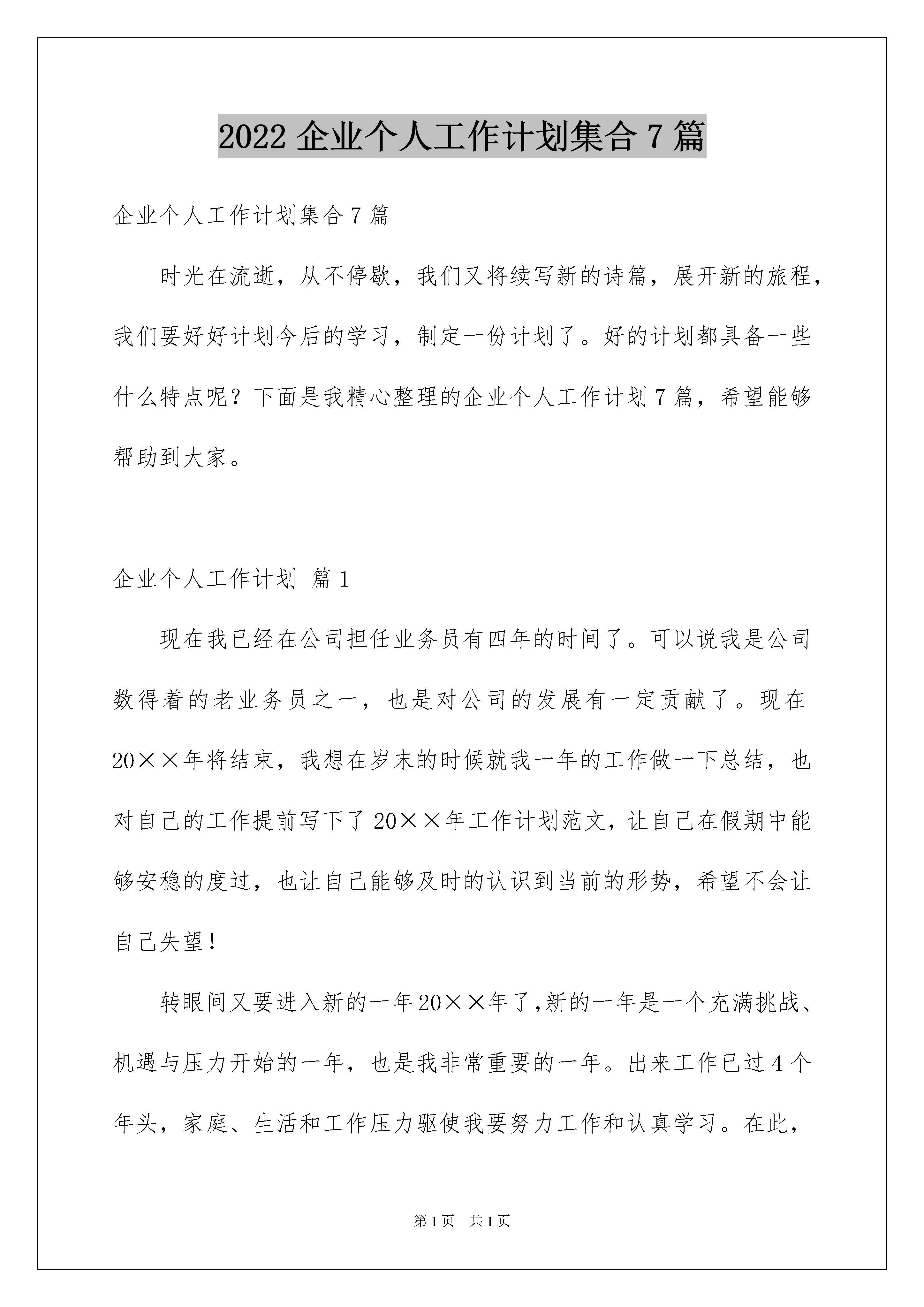 2022 企业个人工作计划集合 7 篇

企业个人工作计划集合 7 篇

时光在流逝，从不停歇，我们又将续写新的诗篇，展开新的旅程，我们要好好计划今后的学习，制定一份计划了。好的计划都具备一些什么特点呢？下面是我精心整理的企业个人工作计划 7 篇，希望能够帮助到大家。

企业个人工作计划 篇 1

现在我已经在公司担任业务员有四年的时间了。可以说我是公司数得着的老业务员之一，也是对公司的发展有一定贡献了。现在 20××年将结束，我想在岁末的时候就我一年的工作做一下总结，也对自己的工作提前写下了 20××年工作计划范文，让自己在假期中能够安稳的度过，也让自己能够及时的认识到当前的形势，希望不会让自己失望！

转眼间又要进入新的一年 20××年了，新的一年是一个充满挑战、机遇与压力开始的一年，也是我非常重要的一年。出来工作已过 4 个年头，家庭、生活和工作压力驱使我要努力工作和认真学习。在此，

第 1 页　共 1 页